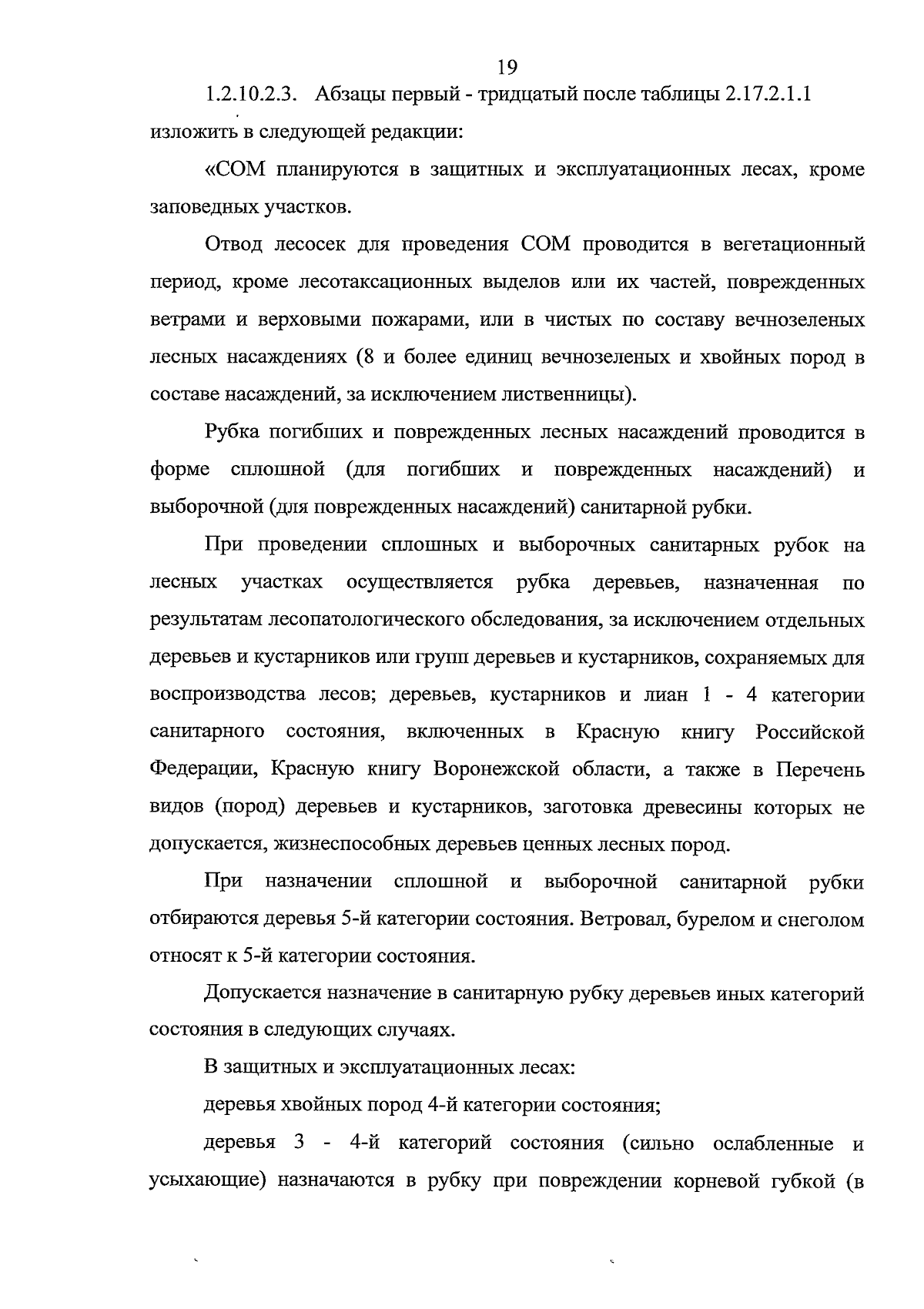 19

1.2.10.2.3. Абзацы первый - тридцатый после таблицы 2.17.2.1.1 изложить в следующей редакции:

«СОМ планируются в защитных и эксплуатационных лесах, кроме заповедных участков.

Отвод лесосек для проведения СОМ проводится в вегетационный период, кроме лесотаксационных выделов или их частей, поврежденных ветрами и верховыми пожарами, или в чистых по составу вечнозеленых лесных насаждениях (8 и более единиц вечнозеленых и хвойных пород в составе насаждений, за исключением лиственницы).

Рубка погибших и поврежденных лесных насаждений проводится в форме сплошной (для погибших и поврежденных насаждений) и выборочной (для поврежденных насаждений) санитарной рубки.

При проведении сплошных и выборочных санитарных рубок на лесных участках осуществляется рубка деревьев, назначенная по результатам лесопатологического обследования, за исключением отдельных деревьев и кустарников или групп деревьев и кустарников, сохраняемых для воспроизводства лесов; деревьев, кустарников и лиан 1 - 4 категории санитарного состояния, включенных в Красную книгу Российской Федерации, Красную книгу Воронежской области, а также в Перечень видов (пород) деревьев и кустарников, заготовка древесины которых не допускается, жизнеспособных деревьев ценных лесных пород.

При назначении сплошной и выборочной санитарной рубки отбираются деревья 5-й категории состояния. Ветровал, бурелом и снеголом относят к 5-й категории состояния.

Допускается назначение в санитарную рубку деревьев иных категорий состояния в следующих случаях.

В защитных и эксплуатационных лесах:

деревья хвойных пород 4-й категории состояния;

деревья 3 - 4-й категорий состояния (сильно ослабленные и усыхающие) назначаются в рубку при повреждении корневой губкой (в